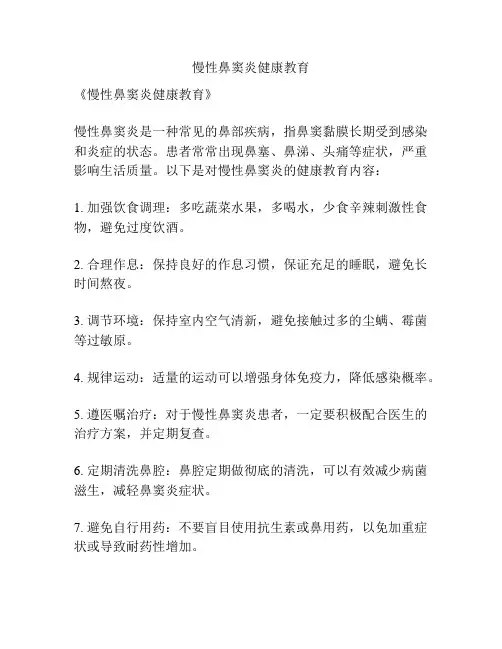 慢性鼻窦炎健康教育

《慢性鼻窦炎健康教育》

慢性鼻窦炎是一种常见的鼻部疾病，指鼻窦黏膜长期受到感染和炎症的状态。患者常常出现鼻塞、鼻涕、头痛等症状，严重影响生活质量。以下是对慢性鼻窦炎的健康教育内容：

1. 加强饮食调理：多吃蔬菜水果，多喝水，少食辛辣刺激性食物，避免过度饮酒。

2. 合理作息：保持良好的作息习惯，保证充足的睡眠，避免长时间熬夜。

3. 调节环境：保持室内空气清新，避免接触过多的尘螨、霉菌等过敏原。

4. 规律运动：适量的运动可以增强身体免疫力，降低感染概率。

5. 遵医嘱治疗：对于慢性鼻窦炎患者，一定要积极配合医生的治疗方案，并定期复查。

6. 定期清洗鼻腔：鼻腔定期做彻底的清洗，可以有效减少病菌滋生，减轻鼻窦炎症状。

7. 避免自行用药：不要盲目使用抗生素或鼻用药，以免加重症状或导致耐药性增加。